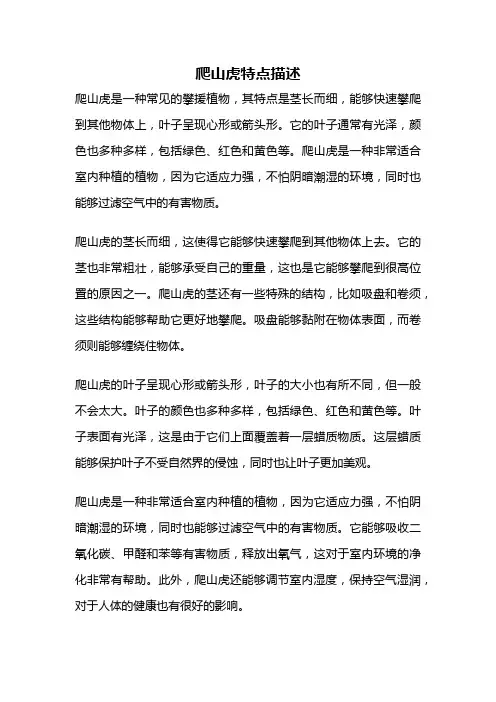 爬山虎特点描述

爬山虎是一种常见的攀援植物，其特点是茎长而细，能够快速攀爬到其他物体上，叶子呈现心形或箭头形。它的叶子通常有光泽，颜色也多种多样，包括绿色、红色和黄色等。爬山虎是一种非常适合室内种植的植物，因为它适应力强，不怕阴暗潮湿的环境，同时也能够过滤空气中的有害物质。

爬山虎的茎长而细，这使得它能够快速攀爬到其他物体上去。它的茎也非常粗壮，能够承受自己的重量，这也是它能够攀爬到很高位置的原因之一。爬山虎的茎还有一些特殊的结构，比如吸盘和卷须，这些结构能够帮助它更好地攀爬。吸盘能够黏附在物体表面，而卷须则能够缠绕住物体。

爬山虎的叶子呈现心形或箭头形，叶子的大小也有所不同，但一般不会太大。叶子的颜色也多种多样，包括绿色、红色和黄色等。叶子表面有光泽，这是由于它们上面覆盖着一层蜡质物质。这层蜡质能够保护叶子不受自然界的侵蚀，同时也让叶子更加美观。

爬山虎是一种非常适合室内种植的植物，因为它适应力强，不怕阴暗潮湿的环境，同时也能够过滤空气中的有害物质。它能够吸收二氧化碳、甲醛和苯等有害物质，释放出氧气，这对于室内环境的净化非常有帮助。此外，爬山虎还能够调节室内湿度，保持空气湿润，对于人体的健康也有很好的影响。